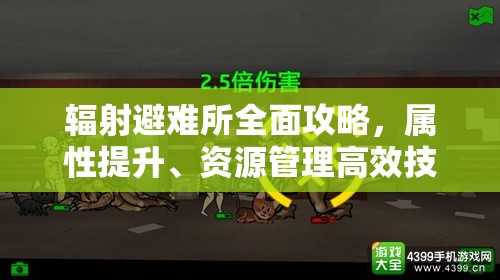 2.5倍伤害

辐射避难所全面攻略，属性提升、资源管理高效技

游戏大全 4399手机游戏网 www.4399.cn